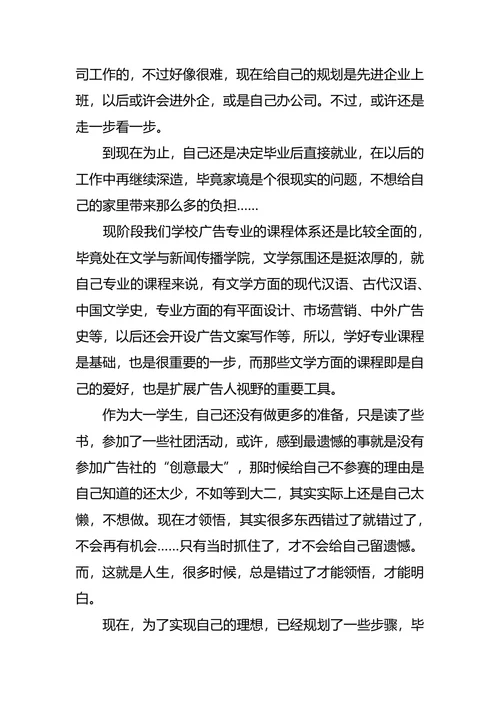 司工作的，不过好像很难，现在给自己的规划是先进企业上班，以后或许会进外企，或是自己办公司。不过，或许还是走一步看一步。

到现在为止，自己还是决定毕业后直接就业，在以后的工作中再继续深造，毕竟家境是个很现实的问题，不想给自己的家里带来那么多的负担……

现阶段我们学校广告专业的课程体系还是比较全面的，毕竟处在文学与新闻传播学院，文学氛围还是挺浓厚的，就自己专业的课程来说，有文学方面的现代汉语、古代汉语、中国文学史，专业方面的有平面设计、市场营销、中外广告史等，以后还会开设广告文案写作等，所以，学好专业课程是基础，也是很重要的一步，而那些文学方面的课程即是自己的爱好，也是扩展广告人视野的重要工具。

作为大一学生，自己还没有做更多的准备，只是读了些书，参加了一些社团活动，或许，感到最遗憾的事就是没有参加广告社的“创意最大”，那时候给自己不参赛的理由是自己知道的还太少，不如等到大二，其实实际上还是自己太懒，不想做。现在才领悟，其实很多东西错过了就错过了，不会再有机会……只有当时抓住了，才不会给自己留遗憾。而，这就是人生，很多时候，总是错过了才能领悟，才能明白。

现在，为了实现自己的理想，已经规划了一些步骤，毕